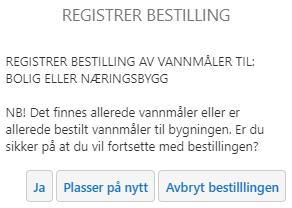 REGISTRER BESTILLING

REGISTRER BESTILLING AV VANNMÅLER TIL:
BOLIG ELLER NÆRINGSBYGG

NB! Det finnes allerede vannmåler eller er allerede bestilt vannmåler til bygningen. Er du sikker på at du vil fortsette med bestillingen?

Ja

Plasser på nytt

Avbryt bestilllingen